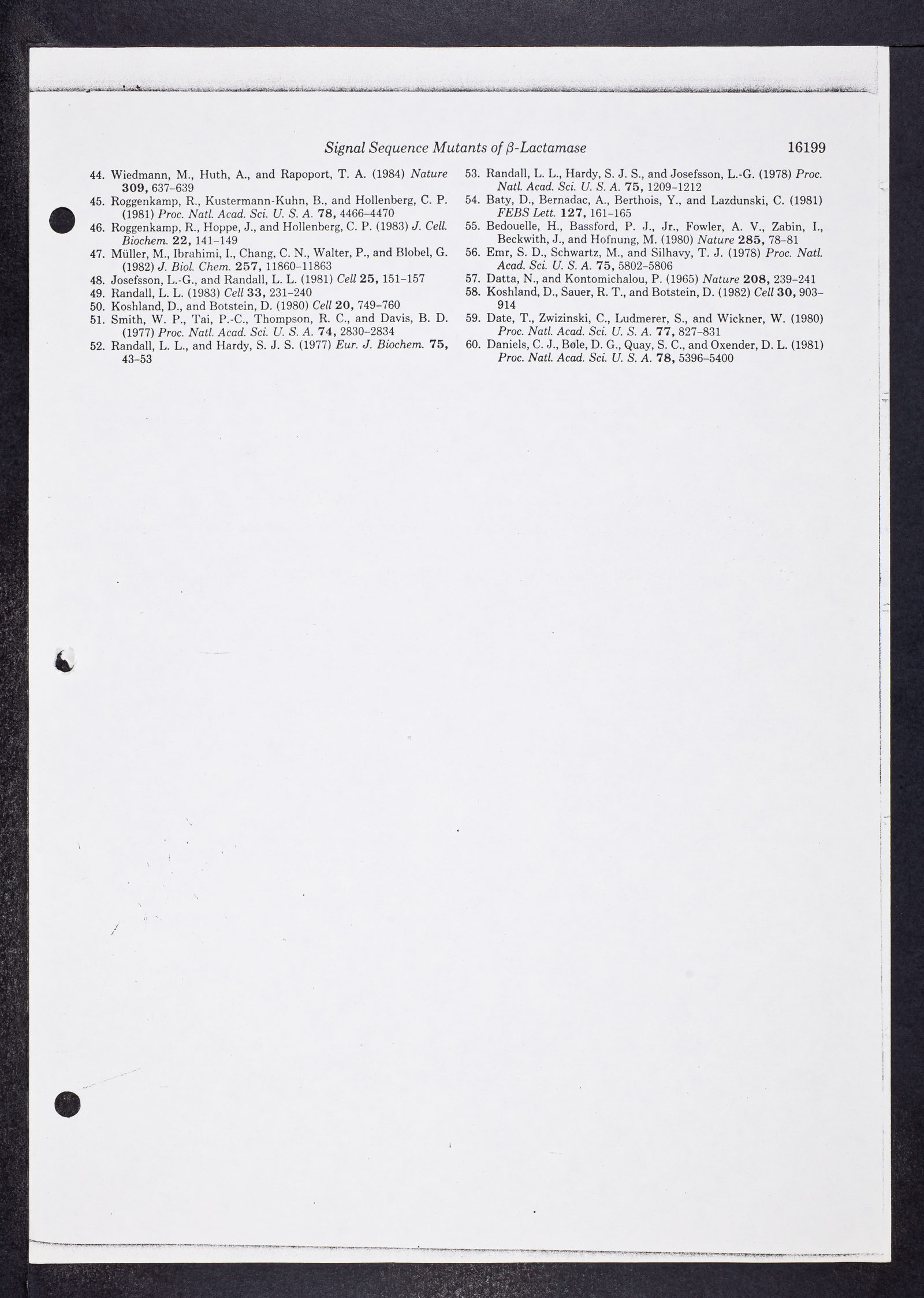 Signal Sequence Mutants of $\beta$-Lactamase 16199

44. Wiedmann, M., Huth, A., and Rapoport, T. A. (1984) Nature 309, 637–639
45. Roggenkamp, R., Kustermann-Kuhn, B., and Hollenberg, C. P. (1981) Proc. Natl. Acad. Sci. U. S. A. 78, 4466–4470
46. Roggenkamp, R., Hoppe, J., and Hollenberg, C. P. (1983) J. Cell. Biochem. 22, 141–149
47. Müller, M., Ibrahimi, I., Chang, C. N., Walter, P., and Blobel, G. (1982) J. Biol. Chem. 257, 11860–11863
48. Josefsson, L.-G., and Randall, L. L. (1981) Cell 25, 151–157
49. Randall, L. L. (1983) Cell 33, 231–240
50. Koshland, D., and Botstein, D. (1980) Cell 20, 749–760
51. Smith, W. P., Tai, P.-C., Thompson, R. C., and Davis, B. D. (1977) Proc. Natl. Acad. Sci. U. S. A. 74, 2830–2834
52. Randall, L. L., and Hardy, S. J. S. (1977) Eur. J. Biochem. 75, 43–53
53. Randall, L. L., Hardy, S. J. S., and Josefsson, L.-G. (1978) Proc. Natl. Acad. Sci. U. S. A. 75, 1209–1212
54. Baty, D., Bernadac, A., Berthois, Y., and Lazdunski, C. (1981) FEBS Lett. 127, 161–165
55. Bedouelle, H., Bassford, P. J., Jr., Fowler, A. V., Zabin, I., Beckwith, J., and Hofnung, M. (1980) Nature 285, 78–81
56. Emr, S. D., Schwartz, M., and Silhavy, T. J. (1978) Proc. Natl. Acad. Sci. U. S. A. 75, 5802–5806
57. Datta, N., and Kontomichalou, P. (1965) Nature 208, 239–241
58. Koshland, D., Sauer, R. T., and Botstein, D. (1982) Cell 30, 903–914
59. Date, T., Zwizinski, C., Ludmerer, S., and Wickner, W. (1980) Proc. Natl. Acad. Sci. U. S. A. 77, 827–831
60. Daniels, C. J., Bøle, D. G., Quay, S. C., and Oxender, D. L. (1981) Proc. Natl. Acad. Sci. U. S. A. 78, 5396–5400